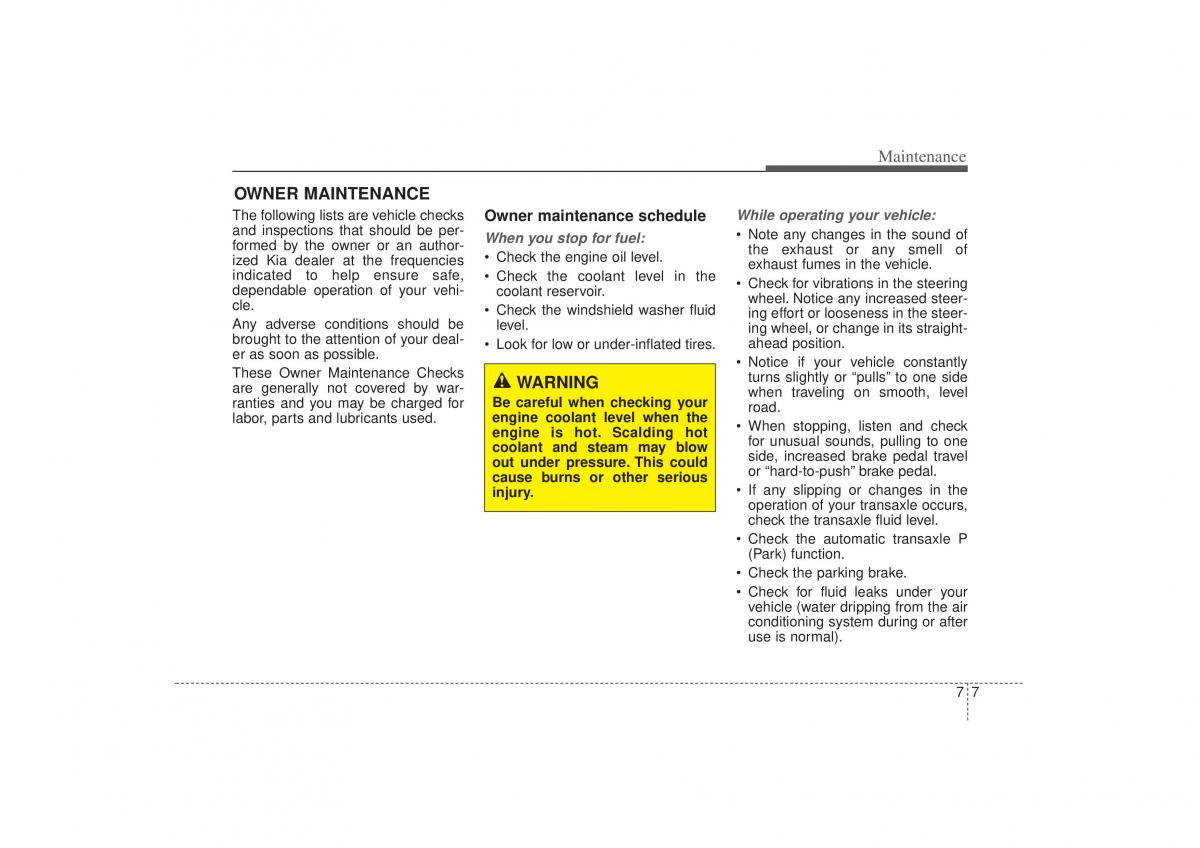 Maintenance

OWNER MAINTENANCE

The following lists are vehicle checks and inspections that should be performed by the owner or an authorized Kia dealer at the frequencies indicated to help ensure safe, dependable operation of your vehicle.

Any adverse conditions should be brought to the attention of your dealer as soon as possible.

These Owner Maintenance Checks are generally not covered by warranties and you may be charged for labor, parts and lubricants used.

Owner maintenance schedule

When you stop for fuel:

• Check the engine oil level.
• Check the coolant level in the coolant reservoir.
• Check the windshield washer fluid level.
• Look for low or under-inflated tires.

WARNING

Be careful when checking your engine coolant level when the engine is hot. Scalding hot coolant and steam may blow out under pressure. This could cause burns or other serious injury.

While operating your vehicle:

• Note any changes in the sound of the exhaust or any smell of exhaust fumes in the vehicle.
• Check for vibrations in the steering wheel. Notice any increased steering effort or looseness in the steering wheel, or change in its straight-ahead position.
• Notice if your vehicle constantly turns slightly or “pulls” to one side when traveling on smooth, level road.
• When stopping, listen and check for unusual sounds, pulling to one side, increased brake pedal travel or “hard-to-push” brake pedal.
• If any slipping or changes in the operation of your transaxle occurs, check the transaxle fluid level.
• Check the automatic transaxle P (Park) function.
• Check the parking brake.
• Check for fluid leaks under your vehicle (water dripping from the air conditioning system during or after use is normal).

7 7